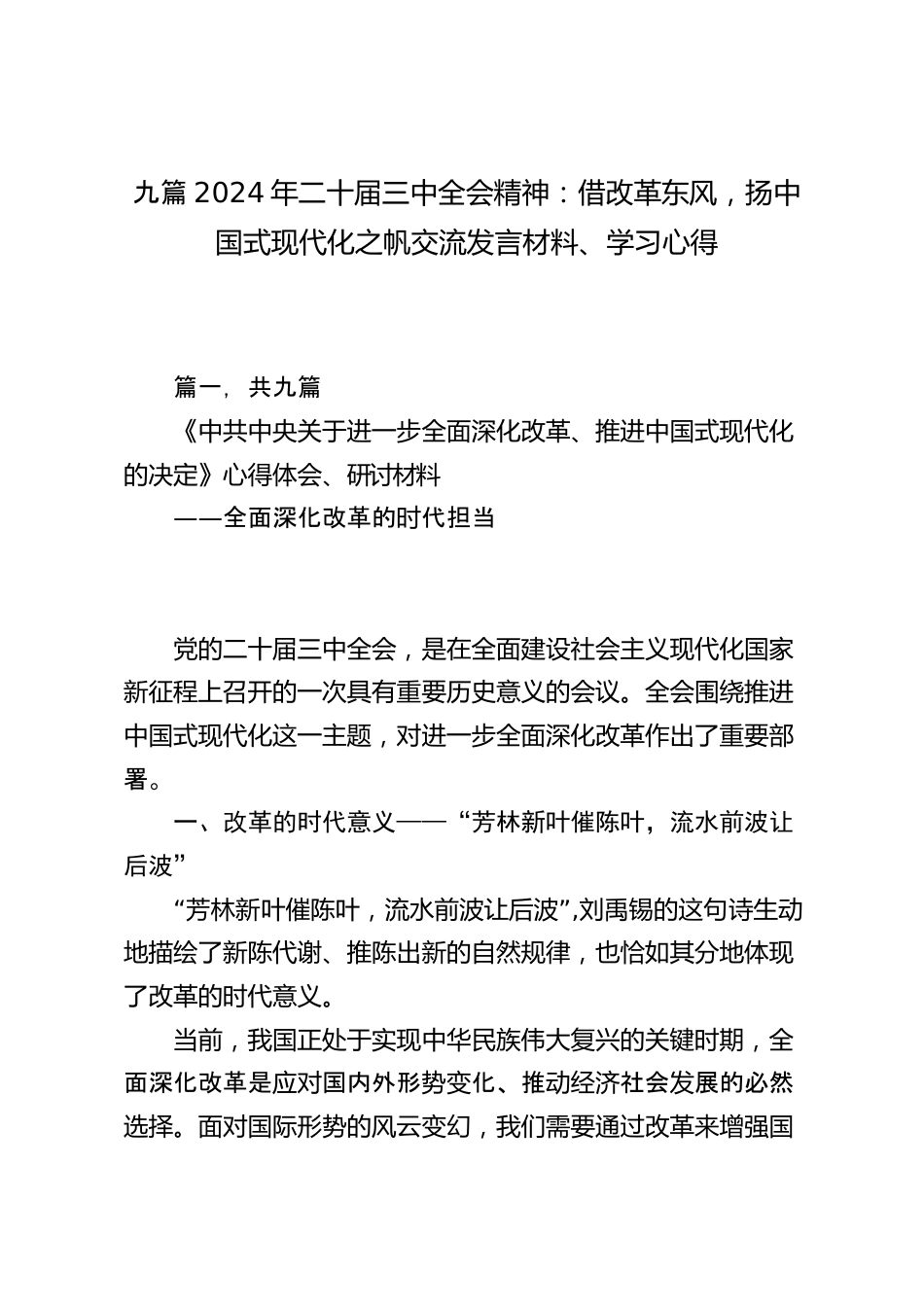 九篇 2024 年二十届三中全会精神：借改革东风，扬中国式现代化之帆交流发言材料、学习心得

篇一，共九篇

《中共中央关于进一步全面深化改革、推进中国式现代化的决定》心得体会、研讨材料

——全面深化改革的时代担当

党的二十届三中全会，是在全面建设社会主义现代化国家新征程上召开的一次具有重要历史意义的会议。全会围绕推进中国式现代化这一主题，对进一步全面深化改革作出了重要部署。

一、改革的时代意义——“芳林新叶催陈叶，流水前波让后波”

“芳林新叶催陈叶，流水前波让后波”,刘禹锡的这句诗生动地描绘了新陈代谢、推陈出新的自然规律，也恰如其分地体现了改革的时代意义。

当前，我国正处于实现中华民族伟大复兴的关键时期，全面深化改革是应对国内外形势变化、推动经济社会发展的必然选择。面对国际形势的风云变幻，我们需要通过改革来增强国